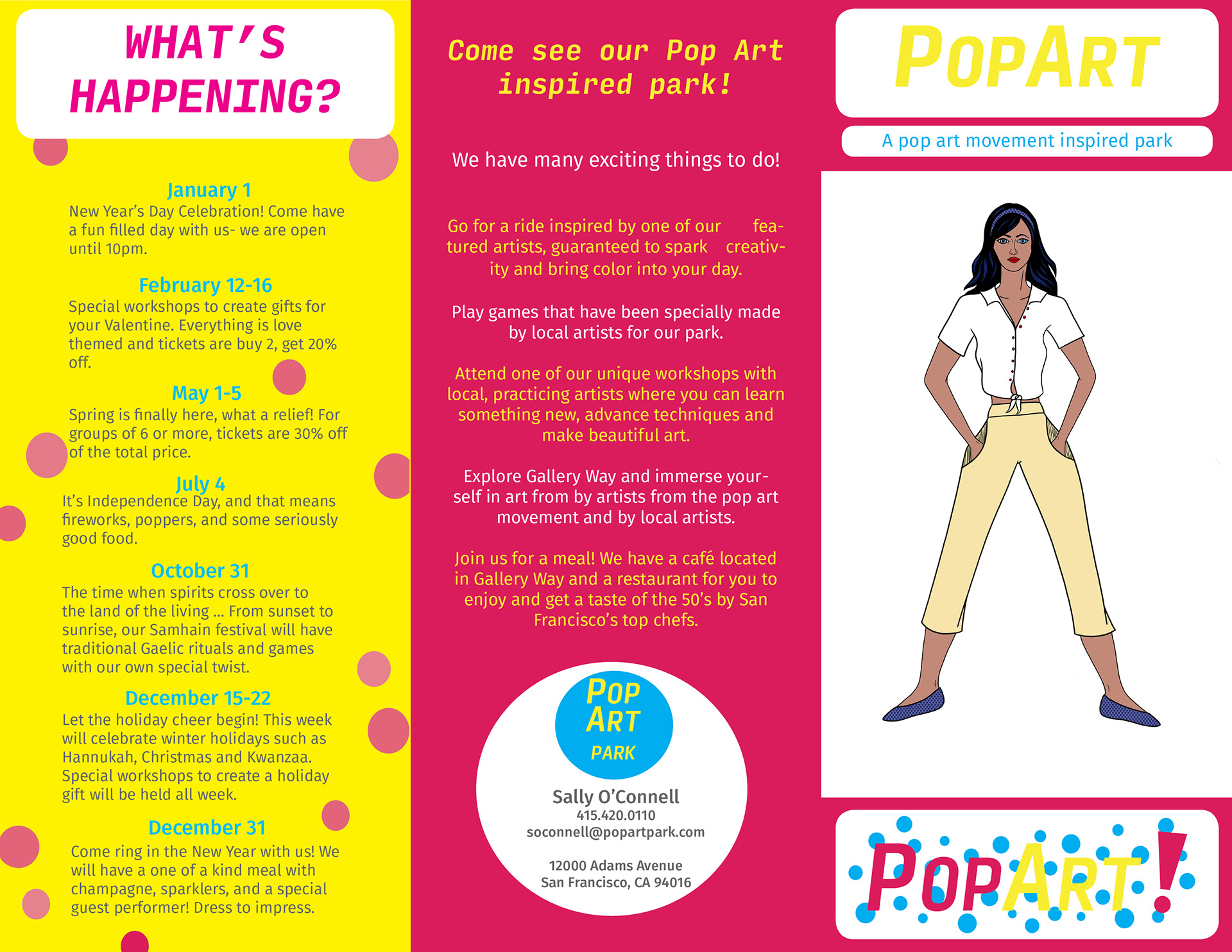 WHAT'S HAPPENING?

January 1
New Year's Day Celebration! Come have a fun filled day with us- we are open until 10pm.

February 12-16
Special workshops to create gifts for your Valentine. Everything is love themed and tickets are buy 2, get 20% off.

May 1-5
Spring is finally here, what a relief! For groups of 6 or more, tickets are 30% off of the total price.

July 4
It's Independence Day, and that means fireworks, poppers, and some seriously good food.

October 31
The time when spirits cross over to the land of the living ... From sunset to sunrise, our Samhain festival will have traditional Gaelic rituals and games with our own special twist.

December 15-22
Let the holiday cheer begin! This week will celebrate winter holidays such as Hannukah, Christmas and Kwanzaa. Special workshops to create a holiday gift will be held all week.

December 31
Come ring in the New Year with us! We will have a one of a kind meal with champagne, sparklers, and a special guest performer! Dress to impress.

Come see our Pop Art inspired park!

We have many exciting things to do!

Go for a ride inspired by one of our featured artists, guaranteed to spark creativity and bring color into your day.

Play games that have been specially made by local artists for our park.

Attend one of our unique workshops with local, practicing artists where you can learn something new, advance techniques and make beautiful art.

Explore Gallery Way and immerse yourself in art from by artists from the pop art movement and by local artists.

Join us for a meal! We have a café located in Gallery Way and a restaurant for you to enjoy and get a taste of the 50's by San Francisco's top chefs.

POP ART PARK

Sally O'Connell
415.420.0110
soconnell@popartpark.com

12000 Adams Avenue
San Francisco, CA 94016

POPART

A pop art movement inspired park

POPART!